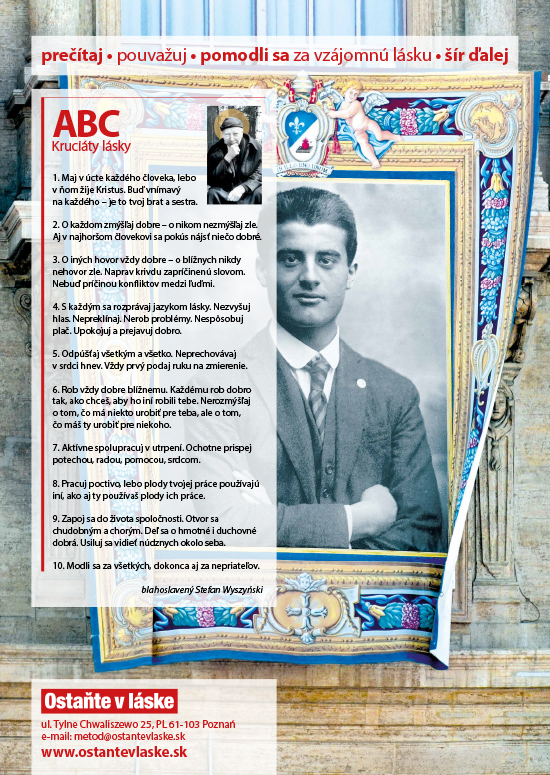 prečítaj • pouvažuj • pomodli sa za vzájomnú lásku • šír ďalej

ABC
Kruciáty lásky

1. Maj v úcte každého človeka, lebo v ňom žije Kristus. Buď vnímavý na každého – je to tvoj brat a sestra.

2. O každom zmýšľaj dobre – o nikom nezmýšľaj zle. Aj v najhoršom človekovi sa pokús nájsť niečo dobré.

3. O iných hovor vždy dobre – o blížnych nikdy nehovor zle. Naprav krivdu zapríčinenú slovom. Nebuď príčinou konfliktov medzi ľuďmi.

4. S každým sa rozprávaj jazykom lásky. Nezvyšuj hlas. Nepreklínaj. Nerob problémy. Nespôsobuj plač. Upokojuj a prejavuj dobro.

5. Odpúšťaj všetkým a všetko. Neprechovávaj v srdci hnev. Vždy prvý podaj ruku na zmierenie.

6. Rob vždy dobre blížnemu. Každému rob dobro tak, ako chceš, aby ho iní robili tebe. Nerozmýšľaj o tom, čo má niekto urobiť pre teba, ale o tom, čo máš ty urobiť pre niekoho.

7. Aktívne spolupracuj v utrpení. Ochotne prispej potechou, radou, pomocou, srdcom.

8. Pracuj poctivo, lebo plody tvojej práce používajú iní, ako aj ty používaš plody ich práce.

9. Zapoj sa do života spoločnosti. Otvor sa chudobným a chorým. Deľ sa o hmotné i duchovné dobrá. Usiluj sa vidieť núdznych okolo seba.

10. Modli sa za všetkých, dokonca aj za nepriateľov.

blahoslavený Stefan Wyszyński

Ostaňte v láske
ul. Tylne Chwaliszewo 25, PL 61-103 Poznań
e-mail: metod@ostantevlaske.sk
www.ostantevlaske.sk